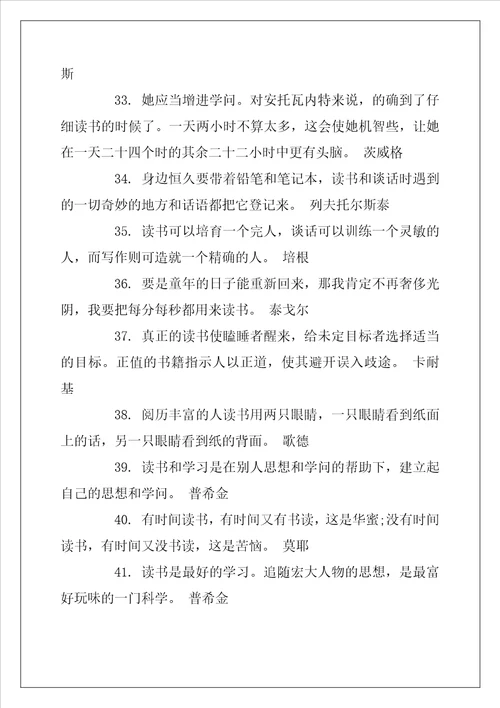 斯

33. 她应当增进学问。对安托瓦内特来说，的确到了仔细读书的时候了。一天两小时不算太多，这会使她机智些，让她在一天二十四个时的其余二十二小时中更有头脑。 茨威格

34. 身边恒久要带着铅笔和笔记本，读书和谈话时遇到的一切奇妙的地方和话语都把它登记来。 列夫托尔斯泰

35. 读书可以培育一个完人，谈话可以训练一个灵敏的人，而写作则可造就一个精确的人。 培根

36. 要是童年的日子能重新回来，那我肯定不再奢侈光阴，我要把每分每秒都用来读书。 泰戈尔

37. 真正的读书使瞌睡者醒来，给未定目标者选择适当的目标。正值的书籍指示人以正道，使其避开误入歧途。 卡耐基

38. 阅历丰富的人读书用两只眼睛，一只眼睛看到纸面上的话，另一只眼睛看到纸的背面。 歌德

39. 读书和学习是在别人思想和学问的帮助下，建立起自己的思想和学问。 普希金

40. 有时间读书，有时间又有书读，这是华蜜;没有时间读书，有时间又没书读，这是苦恼。 莫耶

41. 读书是最好的学习。追随宏大人物的思想，是最富好玩味的一门科学。 普希金